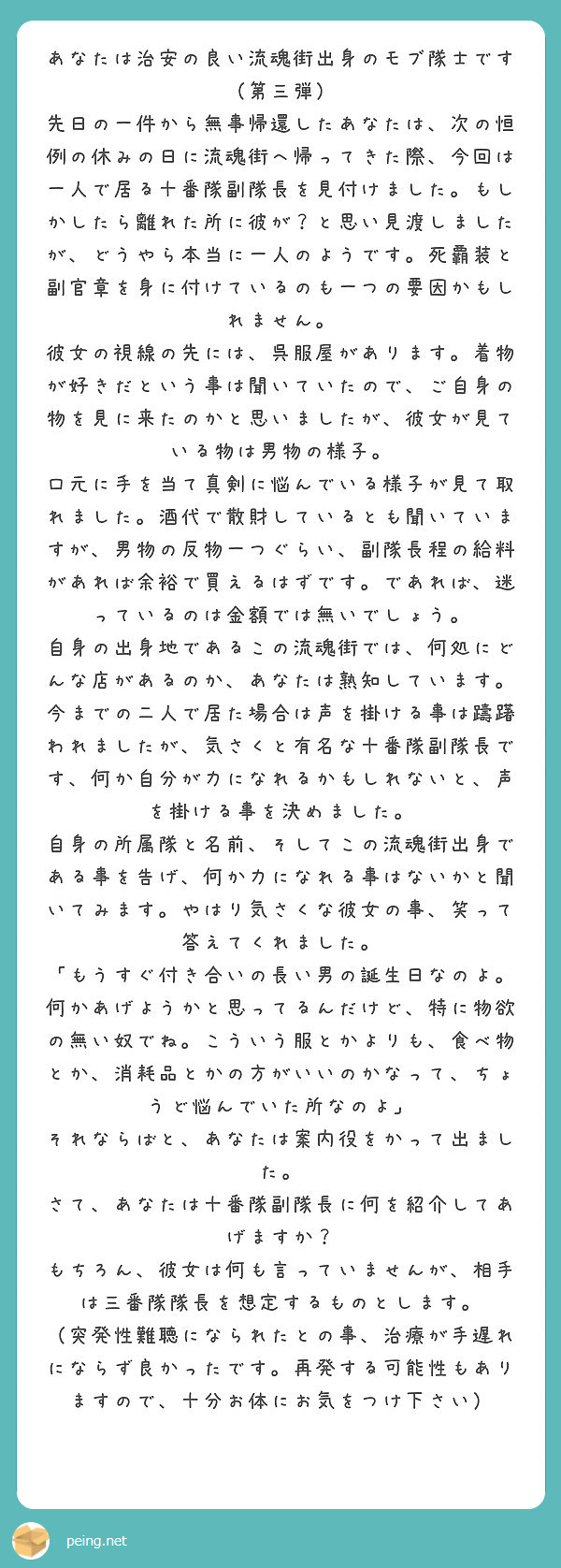 あなたは治安の良い流魂街出身のモブ隊士です（第三弾）
先日の一件から無事帰還したあなたは、次の恒例の休みの日に流魂街へ帰ってきた際、今回は一人で居る十番隊副隊長を見付けました。もしかしたら離れた所に彼が？と思い見渡しましたが、どうやら本当に一人のようです。死覇装と副官章を身に付けているのも一つの要因かもしれません。
彼女の視線の先には、呉服屋があります。着物が好きだという事は聞いていたので、ご自身の物を見に来たのかと思いましたが、彼女が見ている物は男物の様子。
口元に手を当て真剣に悩んでいる様子が見て取れました。酒代で散財しているとも聞いていますが、男物の反物一つぐらい、副隊長程の給料があれば余裕で買えるはずです。であれば、迷っているのは金額では無いでしょう。
自身の出身地であるこの流魂街では、何処にどんな店があるのか、あなたは熟知しています。今までの二人で居た場合は声を掛ける事は躊躇われましたが、気さくと有名な十番隊副隊長です、何か自分が力になれるかもしれないと、声を掛ける事を決めました。
自身の所属隊と名前、そしてこの流魂街出身である事を告げ、何か力になれる事はないかと聞いてみます。やはり気さくな彼女の事、笑って答えてくれました。
「もうすぐ付き合いの長い男の誕生日なのよ。何かあげようかと思ってるんだけど、特に物欲の無い奴でね。こういう服とかよりも、食べ物とか、消耗品とかの方がいいのかなって、ちょうど悩んでいた所なのよ」
それならばと、あなたは案内役をかって出ました。
さて、あなたは十番隊副隊長に何を紹介してあげますか？
もちろん、彼女は何も言っていませんが、相手は三番隊隊長を想定するものとします。
（突発性難聴になられたとの事、治療が手遅れにならず良かったです。再発する可能性もありますので、十分お体にお気をつけ下さい）

peing.net